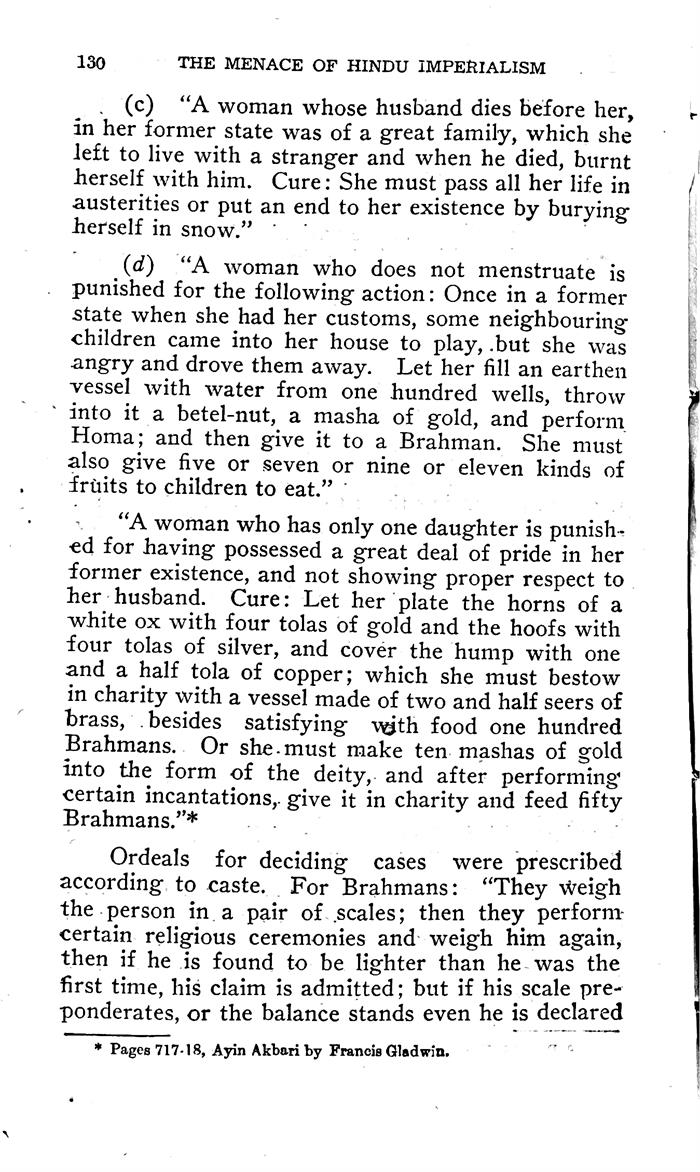 130 THE MENACE OF HINDU IMPERIALISM

(c) "A woman whose husband dies before her, in her former state was of a great family, which she left to live with a stranger and when he died, burnt herself with him. Cure: She must pass all her life in austerities or put an end to her existence by burying herself in snow."

(d) "A woman who does not menstruate is punished for the following action: Once in a former state when she had her customs, some neighbouring children came into her house to play, but she was angry and drove them away. Let her fill an earthen vessel with water from one hundred wells, throw into it a betel-nut, a masha of gold, and perform Homa; and then give it to a Brahman. She must also give five or seven or nine or eleven kinds of fruits to children to eat."

"A woman who has only one daughter is punished for having possessed a great deal of pride in her former existence, and not showing proper respect to her husband. Cure: Let her plate the horns of a white ox with four tolas of gold and the hoofs with four tolas of silver, and cover the hump with one and a half tola of copper; which she must bestow in charity with a vessel made of two and half seers of brass, besides satisfying with food one hundred Brahmans. Or she must make ten mashas of gold into the form of the deity, and after performing certain incantations, give it in charity and feed fifty Brahmans."*

Ordeals for deciding cases were prescribed according to caste. For Brahmans: "They weigh the person in a pair of scales; then they perform certain religious ceremonies and weigh him again, then if he is found to be lighter than he was the first time, his claim is admitted; but if his scale preponderates, or the balance stands even he is declared

* Pages 717-18, Ayin Akbari by Francis Gladwin.